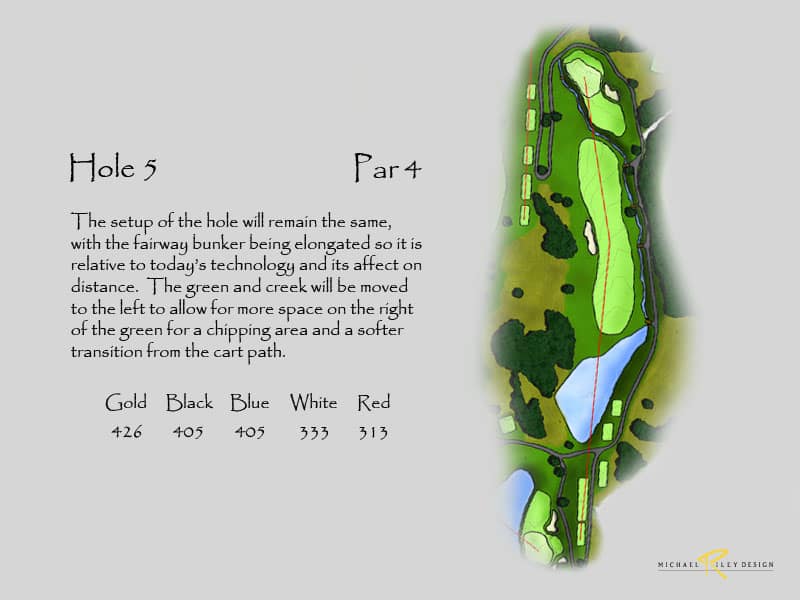 Hole 5 Par 4

The setup of the hole will remain the same, with the fairway bunker being elongated so it is relative to today's technology and its affect on distance. The green and creek will be moved to the left to allow for more space on the right of the green for a chipping area and a softer transition from the cart path.

| Gold | Black | Blue | White | Red |
|---|---|---|---|---|
| 426 | 405 | 405 | 333 | 313 |

MICHAEL RILEY DESIGN